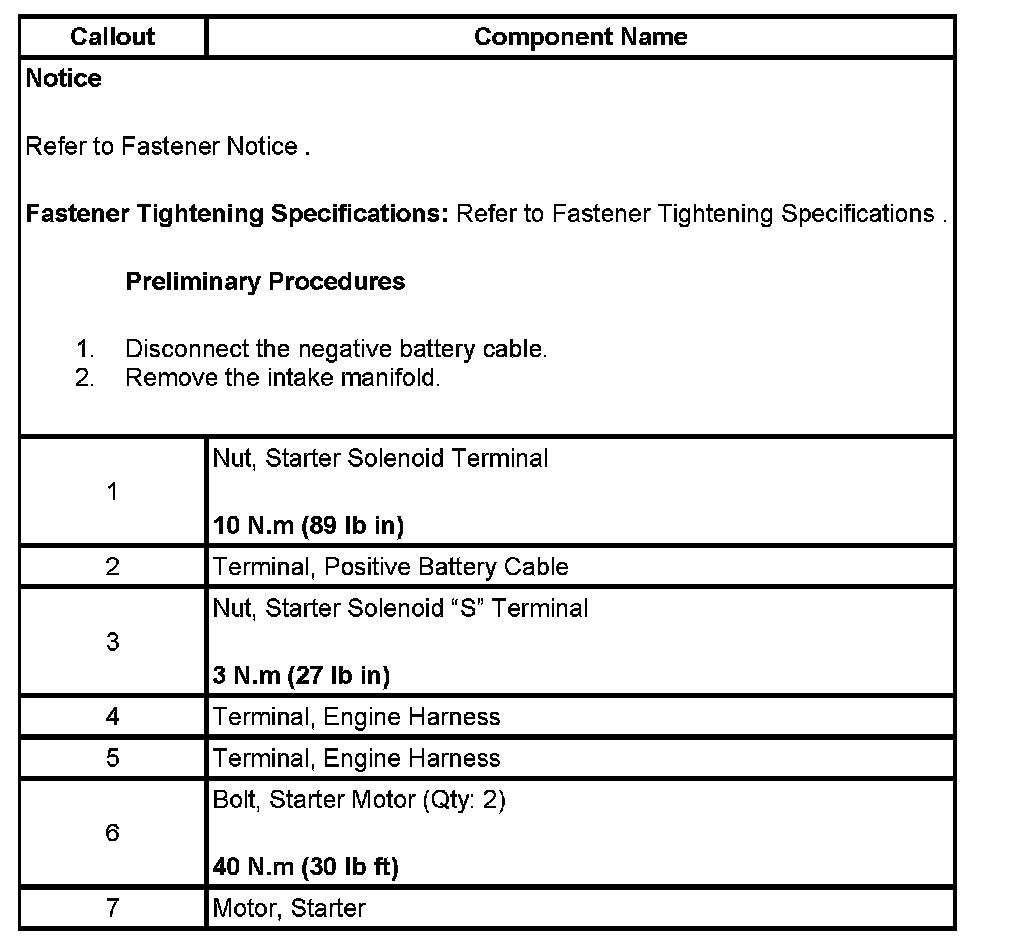 | Callout | Component Name |
|---|---|
| Notice<br><br>Refer to Fastener Notice .<br><br>Fastener Tightening Specifications: Refer to Fastener Tightening Specifications .<br><br>Preliminary Procedures<br><br>1. Disconnect the negative battery cable.<br>2. Remove the intake manifold. | |
| 1 | Nut, Starter Solenoid Terminal<br><br>10 N.m (89 lb in) |
| 2 | Terminal, Positive Battery Cable |
| 3 | Nut, Starter Solenoid “S” Terminal<br><br>3 N.m (27 lb in) |
| 4 | Terminal, Engine Harness |
| 5 | Terminal, Engine Harness |
| 6 | Bolt, Starter Motor (Qty: 2)<br><br>40 N.m (30 lb ft) |
| 7 | Motor, Starter |